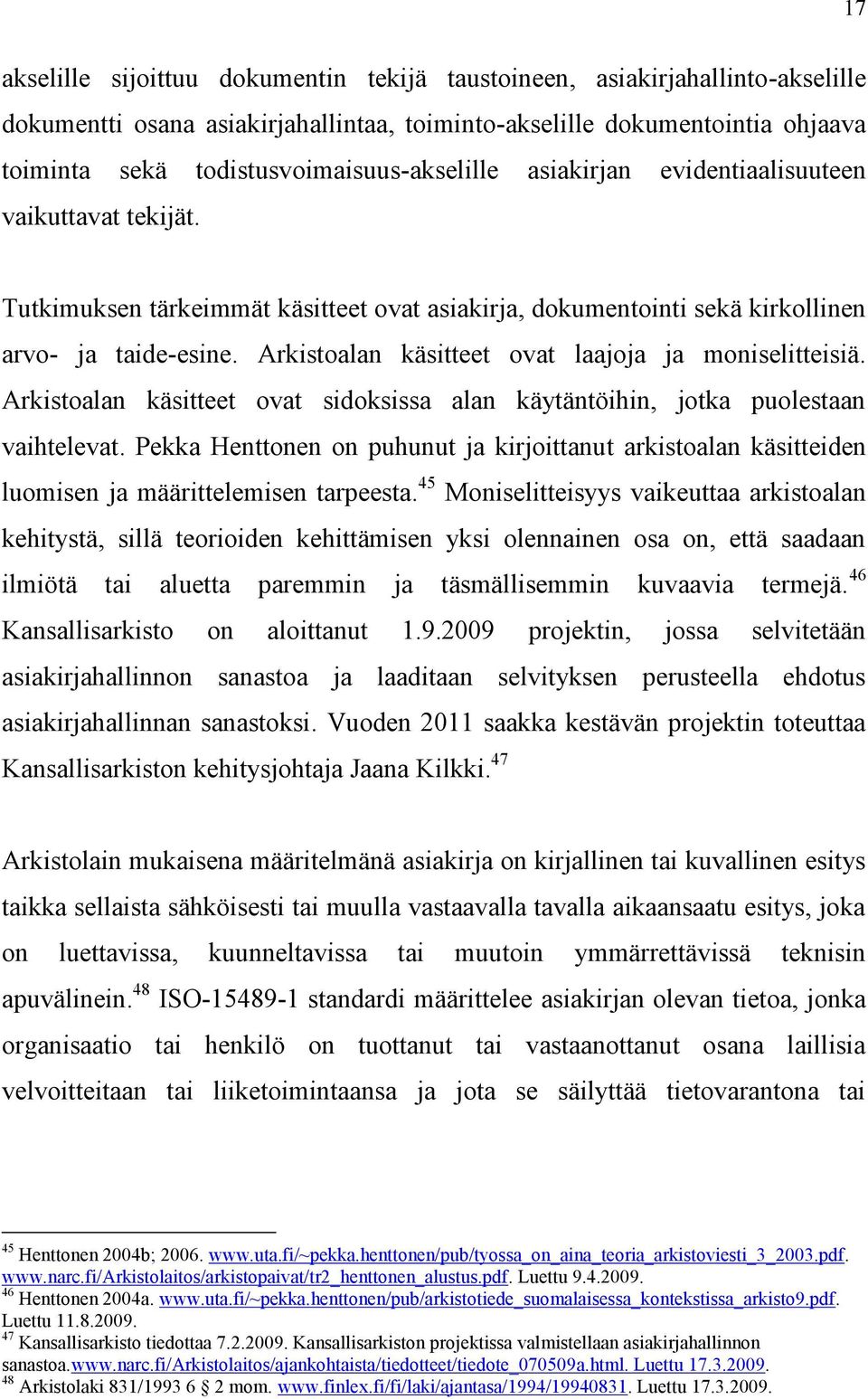 17

akselille sijoittuu dokumentin tekijä taustoineen, asiakirjahallinto-akselille dokumentti osana asiakirjahallintaa, toiminto-akselille dokumentointia ohjaava toiminta sekä todistusvoimaisuus-akselille asiakirjan evidentiaalisuuteen vaikuttavat tekijät.

Tutkimuksen tärkeimmät käsitteet ovat asiakirja, dokumentointi sekä kirkollinen arvo- ja taide-esine. Arkistoalan käsitteet ovat laajoja ja moniselitteisiä. Arkistoalan käsitteet ovat sidoksissa alan käytäntöihin, jotka puolestaan vaihtelevat. Pekka Henttonen on puhunut ja kirjoittanut arkistoalan käsitteiden luomisen ja määrittelemisen tarpeesta.$^{45}$ Moniselitteisyys vaikeuttaa arkistoalan kehitystä, sillä teorioiden kehittämisen yksi olennainen osa on, että saadaan ilmiötä tai aluetta paremmin ja täsmällisemmin kuvaavia termejä.$^{46}$ Kansallisarkisto on aloittanut 1.9.2009 projektin, jossa selvitetään asiakirjahallinnon sanastoa ja laaditaan selvityksen perusteella ehdotus asiakirjahallinnan sanastoksi. Vuoden 2011 saakka kestävän projektin toteuttaa Kansallisarkiston kehitysjohtaja Jaana Kilkki.$^{47}$

Arkistolain mukaisena määritelmänä asiakirja on kirjallinen tai kuvallinen esitys taikka sellaista sähköisesti tai muulla vastaavalla tavalla aikaansaatu esitys, joka on luettavissa, kuunneltavissa tai muutoin ymmärrettävissä teknisin apuvälinein.$^{48}$ ISO-15489-1 standardi määrittelee asiakirjan olevan tietoa, jonka organisaatio tai henkilö on tuottanut tai vastaanottanut osana laillisia velvoitteitaan tai liiketoimintaansa ja jota se säilyttää tietovarantona tai

$^{45}$ Henttonen 2004b; 2006. www.uta.fi/~pekka.henttonen/pub/tyossa_on_aina_teoria_arkistoviesti_3_2003.pdf. www.narc.fi/Arkistolaitos/arkistopaivat/tr2_henttonen_alustus.pdf. Luettu 9.4.2009.
$^{46}$ Henttonen 2004a. www.uta.fi/~pekka.henttonen/pub/arkistotiede_suomalaisessa_kontekstissa_arkisto9.pdf. Luettu 11.8.2009.
$^{47}$ Kansallisarkisto tiedottaa 7.2.2009. Kansallisarkiston projektissa valmistellaan asiakirjahallinnon sanastoa.www.narc.fi/Arkistolaitos/ajankohtaista/tiedotteet/tiedote_070509a.html. Luettu 17.3.2009.
$^{48}$ Arkistolaki 831/1993 6 § 2 mom. www.finlex.fi/fi/laki/ajantasa/1994/19940831. Luettu 17.3.2009.